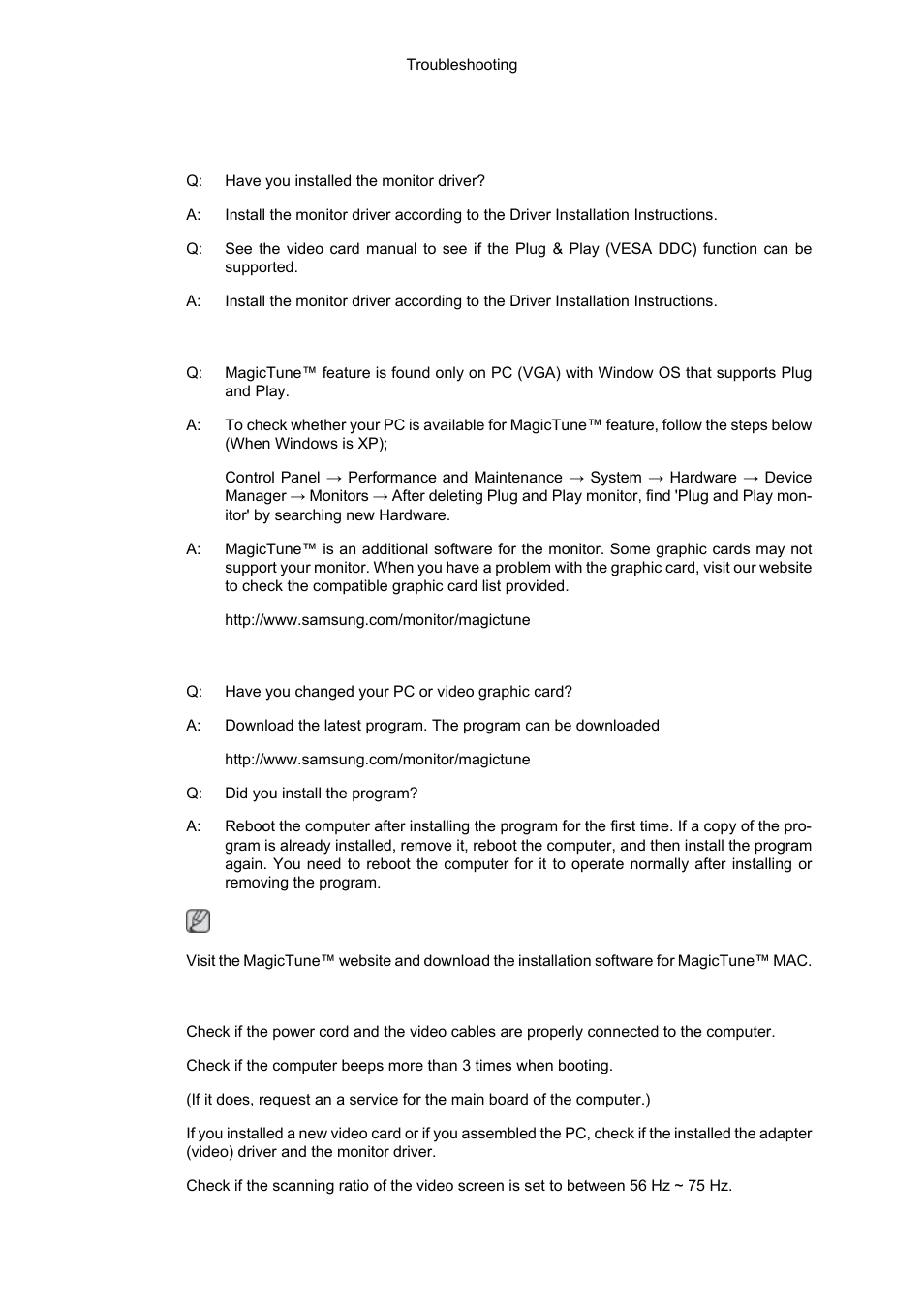 Troubleshooting

Q: Have you installed the monitor driver?

A: Install the monitor driver according to the Driver Installation Instructions.

Q: See the video card manual to see if the Plug & Play (VESA DDC) function can be supported.

A: Install the monitor driver according to the Driver Installation Instructions.

Q: MagicTune™ feature is found only on PC (VGA) with Window OS that supports Plug and Play.

A: To check whether your PC is available for MagicTune™ feature, follow the steps below (When Windows is XP);

Control Panel → Performance and Maintenance → System → Hardware → Device Manager → Monitors → After deleting Plug and Play monitor, find 'Plug and Play monitor' by searching new Hardware.

A: MagicTune™ is an additional software for the monitor. Some graphic cards may not support your monitor. When you have a problem with the graphic card, visit our website to check the compatible graphic card list provided.

http://www.samsung.com/monitor/magictune

Q: Have you changed your PC or video graphic card?

A: Download the latest program. The program can be downloaded

http://www.samsung.com/monitor/magictune

Q: Did you install the program?

A: Reboot the computer after installing the program for the first time. If a copy of the program is already installed, remove it, reboot the computer, and then install the program again. You need to reboot the computer for it to operate normally after installing or removing the program.

Visit the MagicTune™ website and download the installation software for MagicTune™ MAC.

Check if the power cord and the video cables are properly connected to the computer.

Check if the computer beeps more than 3 times when booting.

(If it does, request an a service for the main board of the computer.)

If you installed a new video card or if you assembled the PC, check if the installed the adapter (video) driver and the monitor driver.

Check if the scanning ratio of the video screen is set to between 56 Hz ~ 75 Hz.